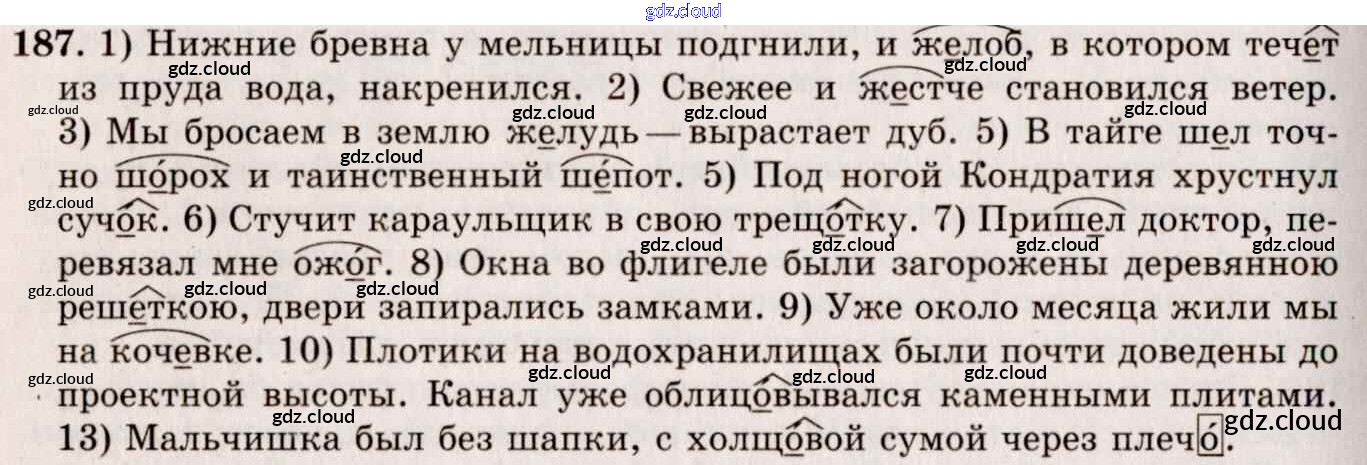 187. 1) Нижние бревна у мельницы подгнили, и желоб, в котором течет из пруда вода, накренился. 2) Свежее и жестче становился ветер. 3) Мы бросаем в землю желудь — вырастает дуб. 5) В тайге шел точно шорох и таинственный шепот. 5) Под ногой Кондратия хрустнул сучок. 6) Стучит караульщик в свою трещотку. 7) Пришел доктор, перевязал мне ожог. 8) Окна во флигеле были загорожены деревянною решеткою, двери запирались замками. 9) Уже около месяца жили мы на кочевке. 10) Плотики на водохранилищах были почти доведены до проектной высоты. Канал уже облицовывался каменными плитами. 13) Мальчишка был без шапки, с холщовой сумой через плечо.

gdz.cloud